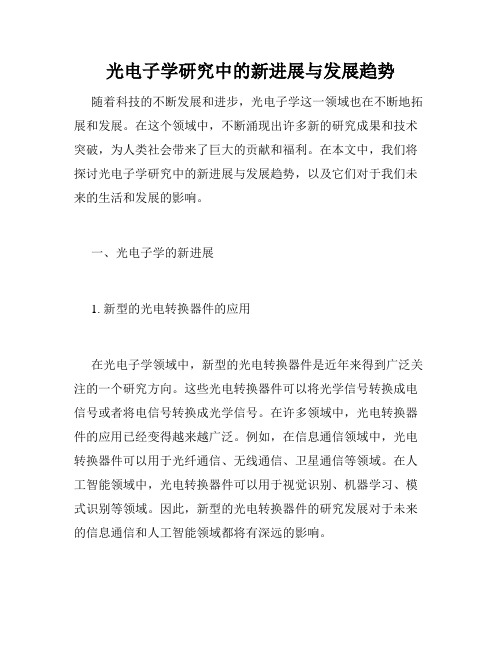 光电子学研究中的新进展与发展趋势

随着科技的不断发展和进步，光电子学这一领域也在不断地拓展和发展。在这个领域中，不断涌现出许多新的研究成果和技术突破，为人类社会带来了巨大的贡献和福利。在本文中，我们将探讨光电子学研究中的新进展与发展趋势，以及它们对于我们未来的生活和发展的影响。

一、光电子学的新进展

1. 新型的光电转换器件的应用

在光电子学领域中，新型的光电转换器件是近年来得到广泛关注的一个研究方向。这些光电转换器件可以将光学信号转换成电信号或者将电信号转换成光学信号。在许多领域中，光电转换器件的应用已经变得越来越广泛。例如，在信息通信领域中，光电转换器件可以用于光纤通信、无线通信、卫星通信等领域。在人工智能领域中，光电转换器件可以用于视觉识别、机器学习、模式识别等领域。因此，新型的光电转换器件的研究发展对于未来的信息通信和人工智能领域都将有深远的影响。